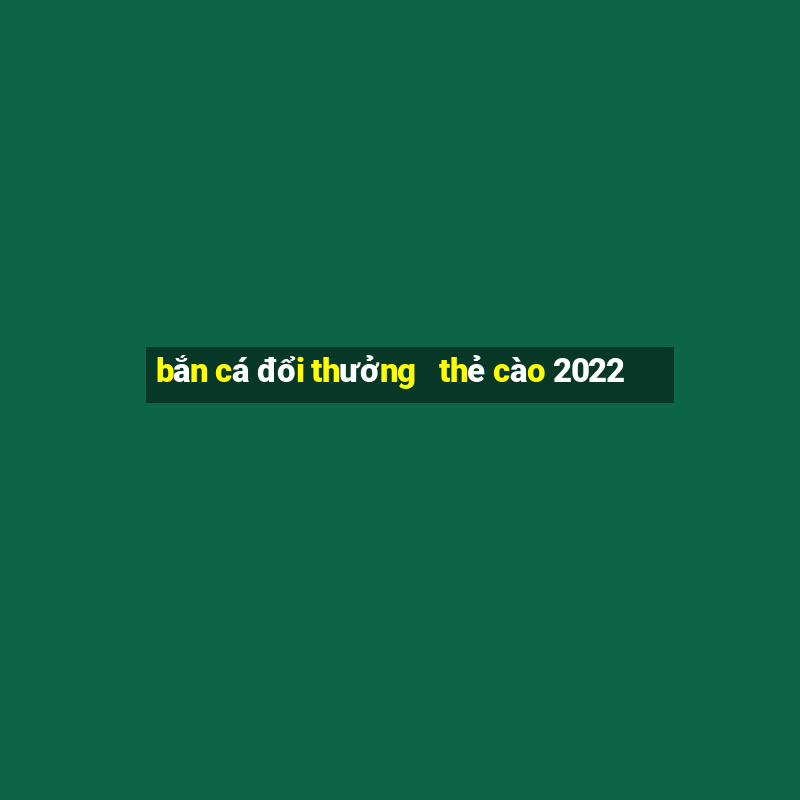 bắn cá đổi thưởng thẻ cào 2022